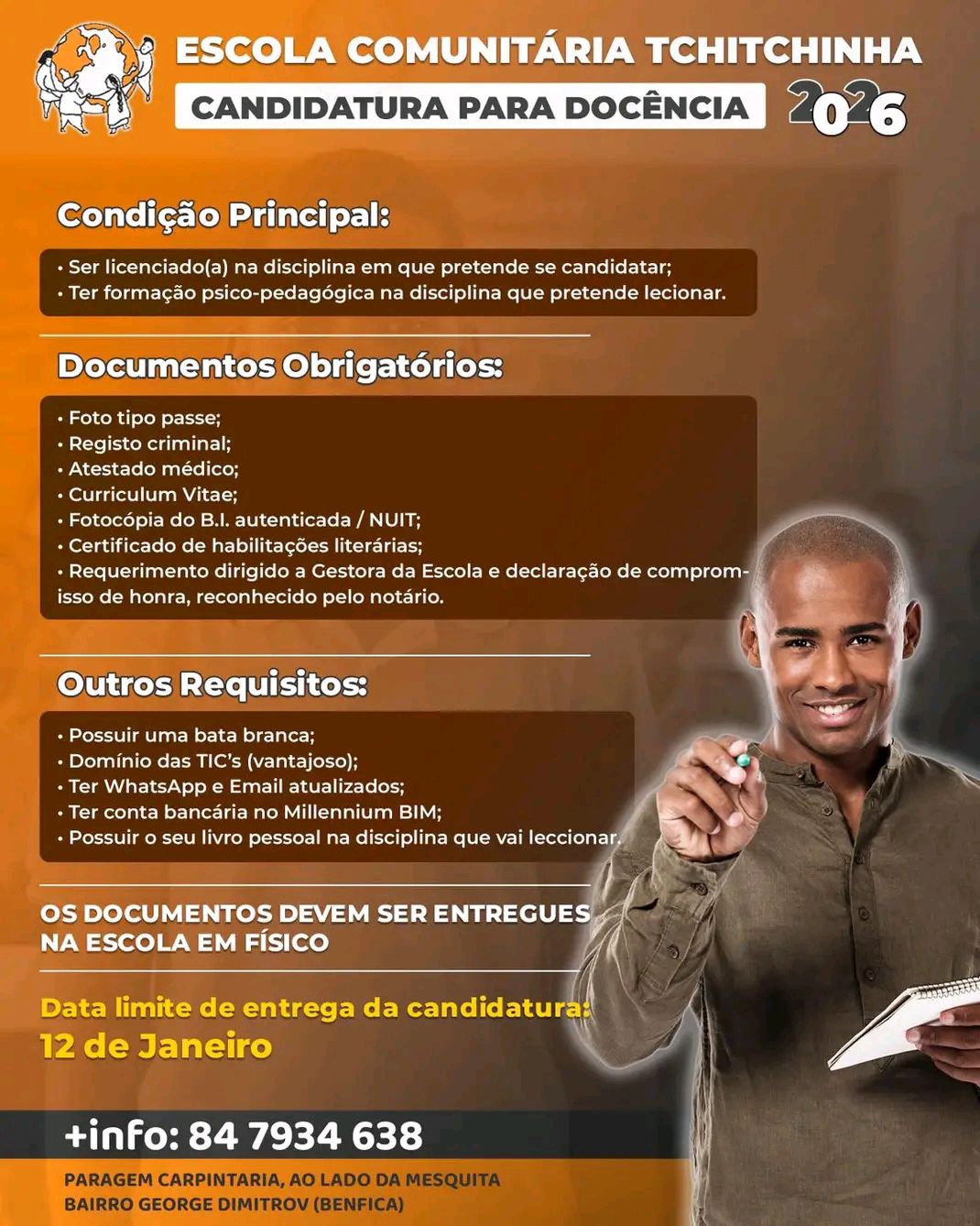 ESCOLA COMUNITÁRIA TCHITCHINHA
CANDIDATURA PARA DOCÊNCIA 2026

Condição Principal:

• Ser licenciado(a) na disciplina em que pretende se candidatar;
• Ter formação psico-pedagógica na disciplina que pretende lecionar.

Documentos Obrigatórios:

• Foto tipo passe;
• Registo criminal;
• Atestado médico;
• Curriculum Vitae;
• Fotocópia do B.I. autenticada / NUIT;
• Certificado de habilitações literárias;
• Requerimento dirigido a Gestora da Escola e declaração de compromisso de honra, reconhecido pelo notário.

Outros Requisitos:

• Possuir uma bata branca;
• Domínio das TIC's (vantajoso);
• Ter WhatsApp e Email atualizados;
• Ter conta bancária no Millennium BIM;
• Possuir o seu livro pessoal na disciplina que vai leccionar.

OS DOCUMENTOS DEVEM SER ENTREGUES NA ESCOLA EM FÍSICO

Data limite de entrega da candidatura:
12 de Janeiro

+info: 84 7934 638

PARAGEM CARPINTARIA, AO LADO DA MESQUITA
BAIRRO GEORGE DIMITROV (BENFICA)